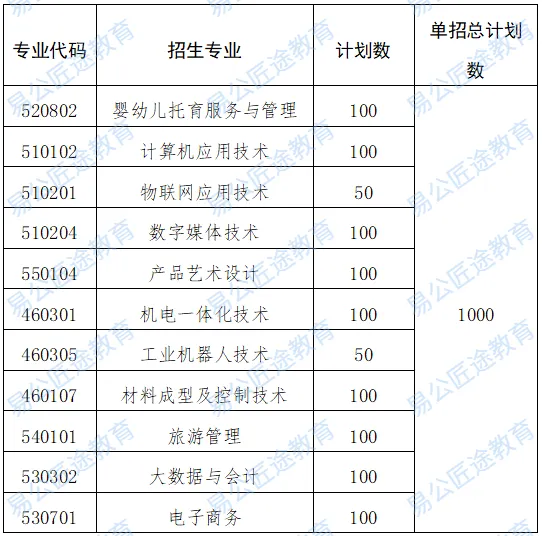 | 专业代码 | 招生专业 | 计划数 | 单招总计划数 |
|---|---|---|---|
| 520802 | 婴幼儿托育服务与管理 | 100 | 1000 |
| 510102 | 计算机应用技术 | 100 | |
| 510201 | 物联网应用技术 | 50 | |
| 510204 | 数字媒体技术 | 100 | |
| 550104 | 产品艺术设计 | 100 | |
| 460301 | 机电一体化技术 | 100 | |
| 460305 | 工业机器人技术 | 50 | |
| 460107 | 材料成型及控制技术 | 100 | |
| 540101 | 旅游管理 | 100 | |
| 530302 | 大数据与会计 | 100 | |
| 530701 | 电子商务 | 100 | |

易公匠途教育